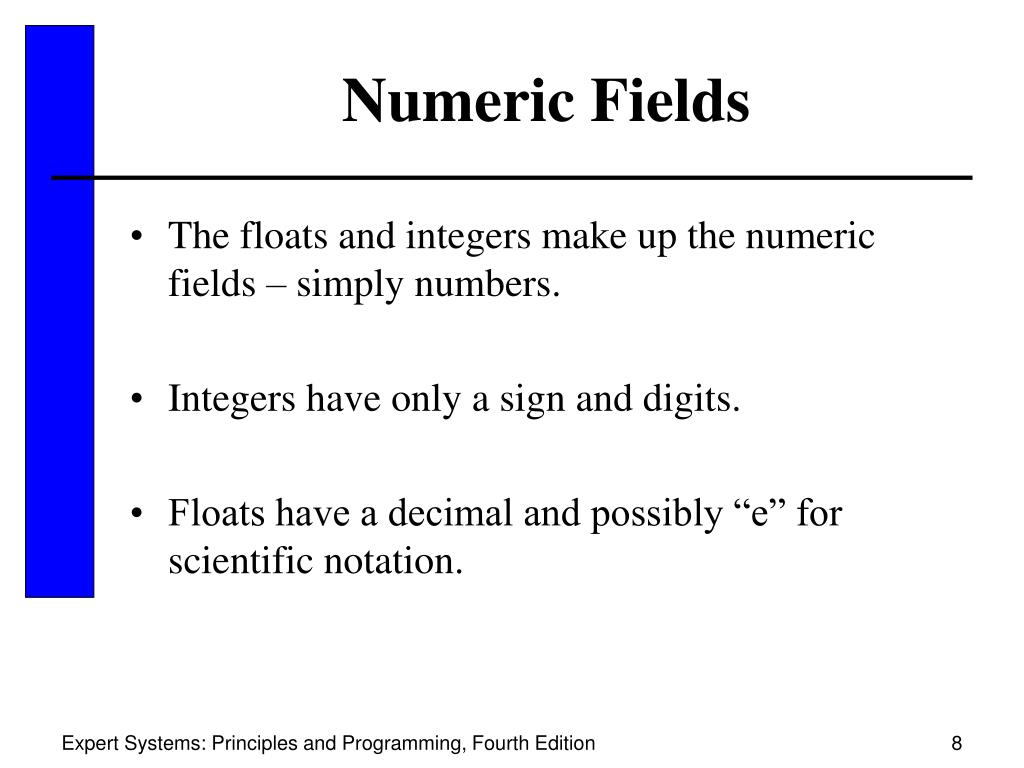 Numeric Fields

• The floats and integers make up the numeric fields – simply numbers.

• Integers have only a sign and digits.

• Floats have a decimal and possibly “e” for scientific notation.

Expert Systems: Principles and Programming, Fourth Edition

8